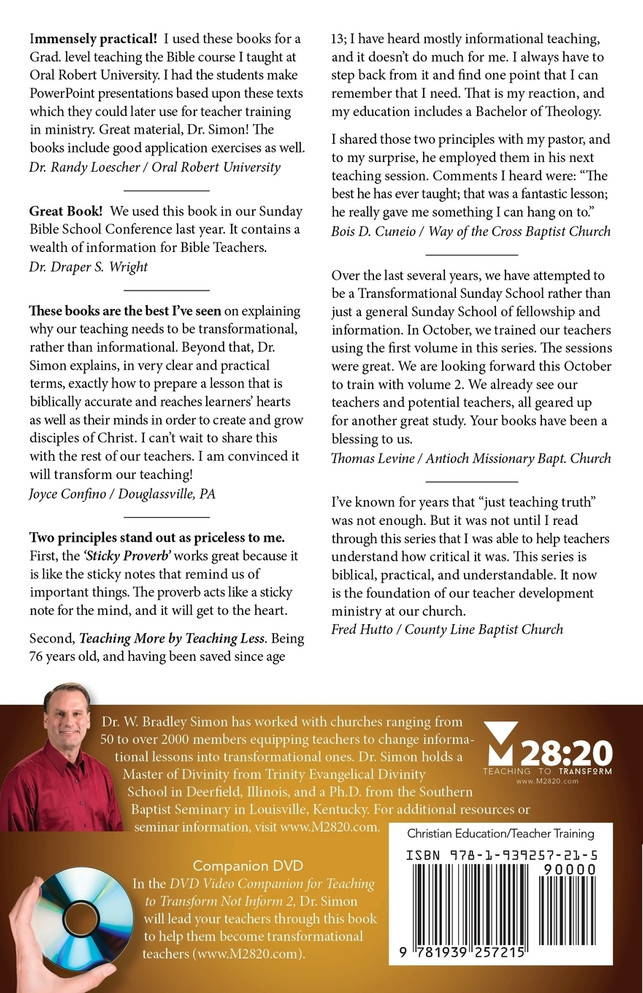 Immensely practical! I used these books for a Grad. level teaching the Bible course I taught at Oral Robert University. I had the students make PowerPoint presentations based upon these texts which they could later use for teacher training in ministry. Great material, Dr. Simon! The books include good application exercises as well.
Dr. Randy Loescher / Oral Robert University

Great Book! We used this book in our Sunday Bible School Conference last year. It contains a wealth of information for Bible Teachers.
Dr. Draper S. Wright

These books are the best I've seen on explaining why our teaching needs to be transformational, rather than informational. Beyond that, Dr. Simon explains, in very clear and practical terms, exactly how to prepare a lesson that is biblically accurate and reaches learners' hearts as well as their minds in order to create and grow disciples of Christ. I can't wait to share this with the rest of our teachers. I am convinced it will transform our teaching!
Joyce Confino / Douglassville, PA

Two principles stand out as priceless to me. First, the 'Sticky Proverb' works great because it is like the sticky notes that remind us of important things. The proverb acts like a sticky note for the mind, and it will get to the heart.

Second, Teaching More by Teaching Less. Being 76 years old, and having been saved since age 13; I have heard mostly informational teaching, and it doesn't do much for me. I always have to step back from it and find one point that I can remember that I need. That is my reaction, and my education includes a Bachelor of Theology.

I shared those two principles with my pastor, and to my surprise, he employed them in his next teaching session. Comments I heard were: "The best he has ever taught; that was a fantastic lesson; he really gave me something I can hang on to."
Bois D. Cuneio / Way of the Cross Baptist Church

Over the last several years, we have attempted to be a Transformational Sunday School rather than just a general Sunday School of fellowship and information. In October, we trained our teachers using the first volume in this series. The sessions were great. We are looking forward this October to train with volume 2. We already see our teachers and potential teachers, all geared up for another great study. Your books have been a blessing to us.
Thomas Levine / Antioch Missionary Bapt. Church

I've known for years that "just teaching truth" was not enough. But it was not until I read through this series that I was able to help teachers understand how critical it was. This series is biblical, practical, and understandable. It now is the foundation of our teacher development ministry at our church.
Fred Hutto / County Line Baptist Church

Dr. W. Bradley Simon has worked with churches ranging from 50 to over 2000 members equipping teachers to change informational lessons into transformational ones. Dr. Simon holds a Master of Divinity from Trinity Evangelical Divinity School in Deerfield, Illinois, and a Ph.D. from the Southern Baptist Seminary in Louisville, Kentucky. For additional resources or seminar information, visit www.M2820.com.

M 28:20
TEACHING TO TRANSFORM
www.M2820.com

Companion DVD
In the DVD Video Companion for Teaching to Transform Not Inform 2, Dr. Simon will lead your teachers through this book to help them become transformational teachers (www.M2820.com).

Christian Education/Teacher Training

ISBN 978-1-939257-21-5
90000
9 781939 257215